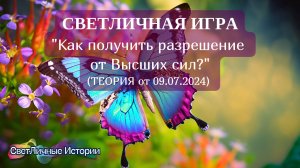 СВЕТЛИЧНАЯ ИГРА
"Как получить разрешение от Высших сил?"
(ТЕОРИЯ от 09.07.2024)

СветЛичные Истории